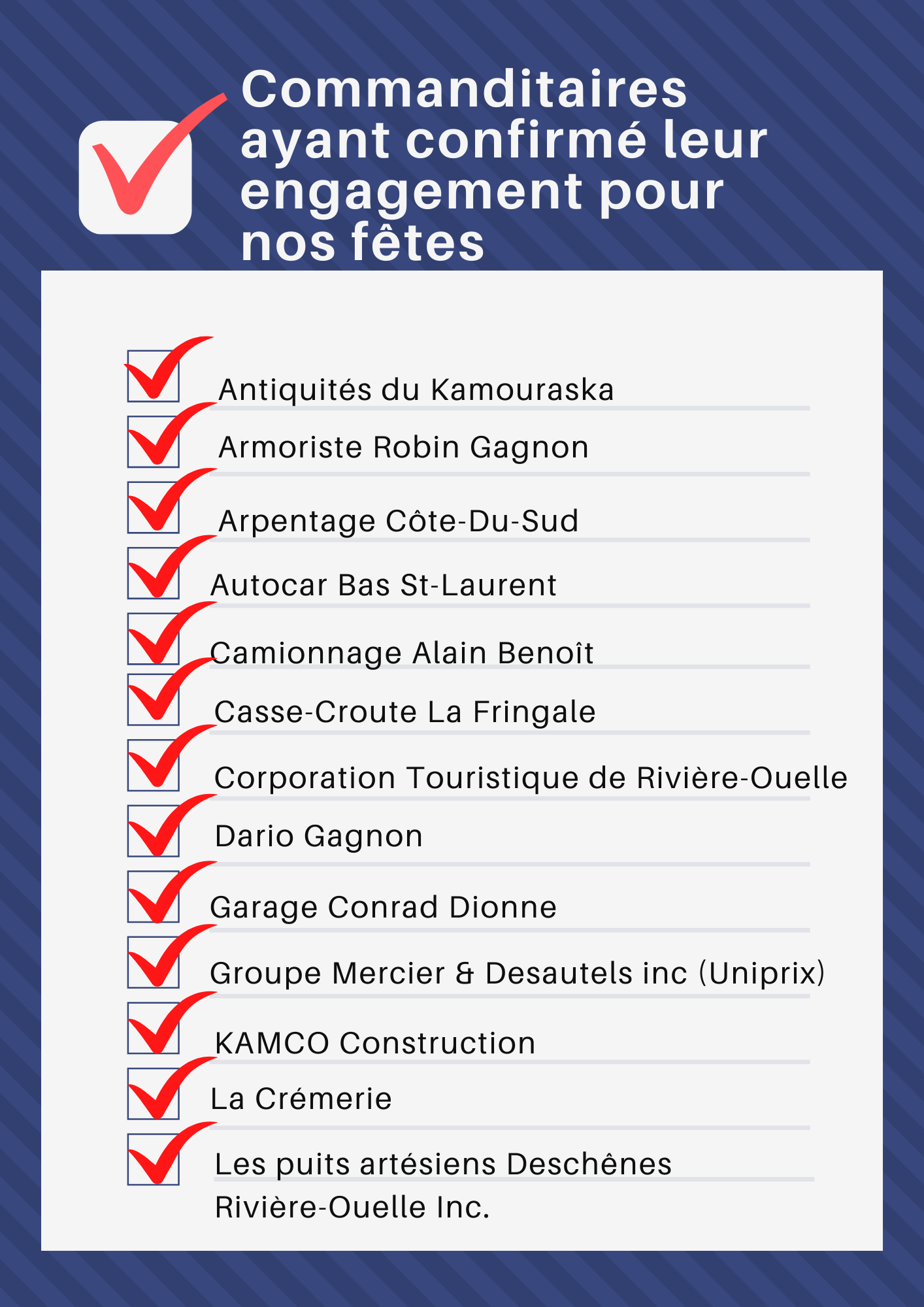 Commanditaires ayant confirmé leur engagement pour nos fêtes

Antiquités du Kamouraska

Armoriste Robin Gagnon

Arpentage Côte-Du-Sud

Autocar Bas St-Laurent

Camionnage Alain Benoît

Casse-Croute La Fringale

Corporation Touristique de Rivière-Ouelle

Dario Gagnon

Garage Conrad Dionne

Groupe Mercier & Desautels inc (Uniprix)

KAMCO Construction

La Crémerie

Les puits artésiens Deschênes Rivière-Ouelle Inc.